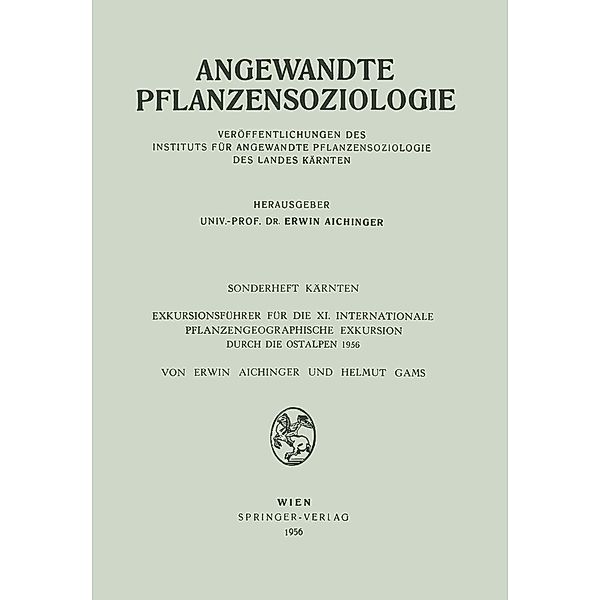 ANGEWANDTE PFLANZENSOZIOLOGIE

VERÖFFENTLICHUNGEN DES INSTITUTS FÜR ANGEWANDTE PFLANZENSOZIOLOGIE DES LANDES KÄRNTEN

HERAUSGEBER
UNIV.-PROF. DR. ERWIN AICHINGER

SONDERHEFT KÄRNTEN

EXKURSIONSFÜHRER FÜR DIE XI. INTERNATIONALE PFLANZENGEOGRAPHISCHE EXKURSION DURCH DIE OSTALPEN 1956

VON ERWIN AICHINGER UND HELMUT GAMS

WIEN
SPRINGER-VERLAG
1956